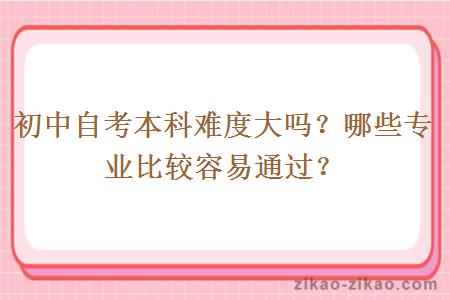 初中自考本科难度大吗？哪些专业比较容易通过？

zikao-zikao.com